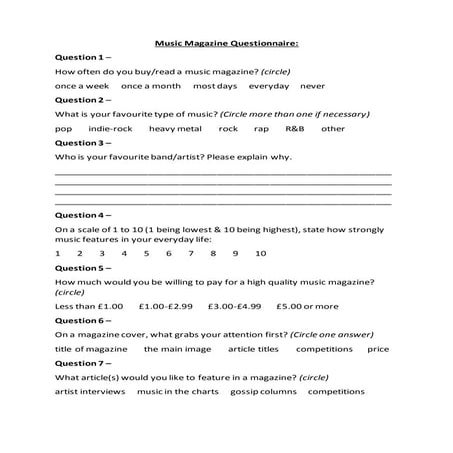 Music Magazine Questionnaire:

Question 1 –

How often do you buy/read a music magazine? (circle)

once a week once a month most days everyday never

Question 2 –

What is your favourite type of music? (Circle more than one if necessary)

pop indie-rock heavy metal rock rap R&B other

Question 3 –

Who is your favourite band/artist? Please explain why.

Question 4 –

On a scale of 1 to 10 (1 being lowest & 10 being highest), state how strongly music features in your everyday life:

1 2 3 4 5 6 7 8 9 10

Question 5 –

How much would you be willing to pay for a high quality music magazine? (circle)

Less than £1.00 £1.00-£2.99 £3.00-£4.99 £5.00 or more

Question 6 –

On a magazine cover, what grabs your attention first? (Circle one answer)

title of magazine the main image article titles competitions price

Question 7 –

What article(s) would you like to feature in a magazine? (circle)

artist interviews music in the charts gossip columns competitions